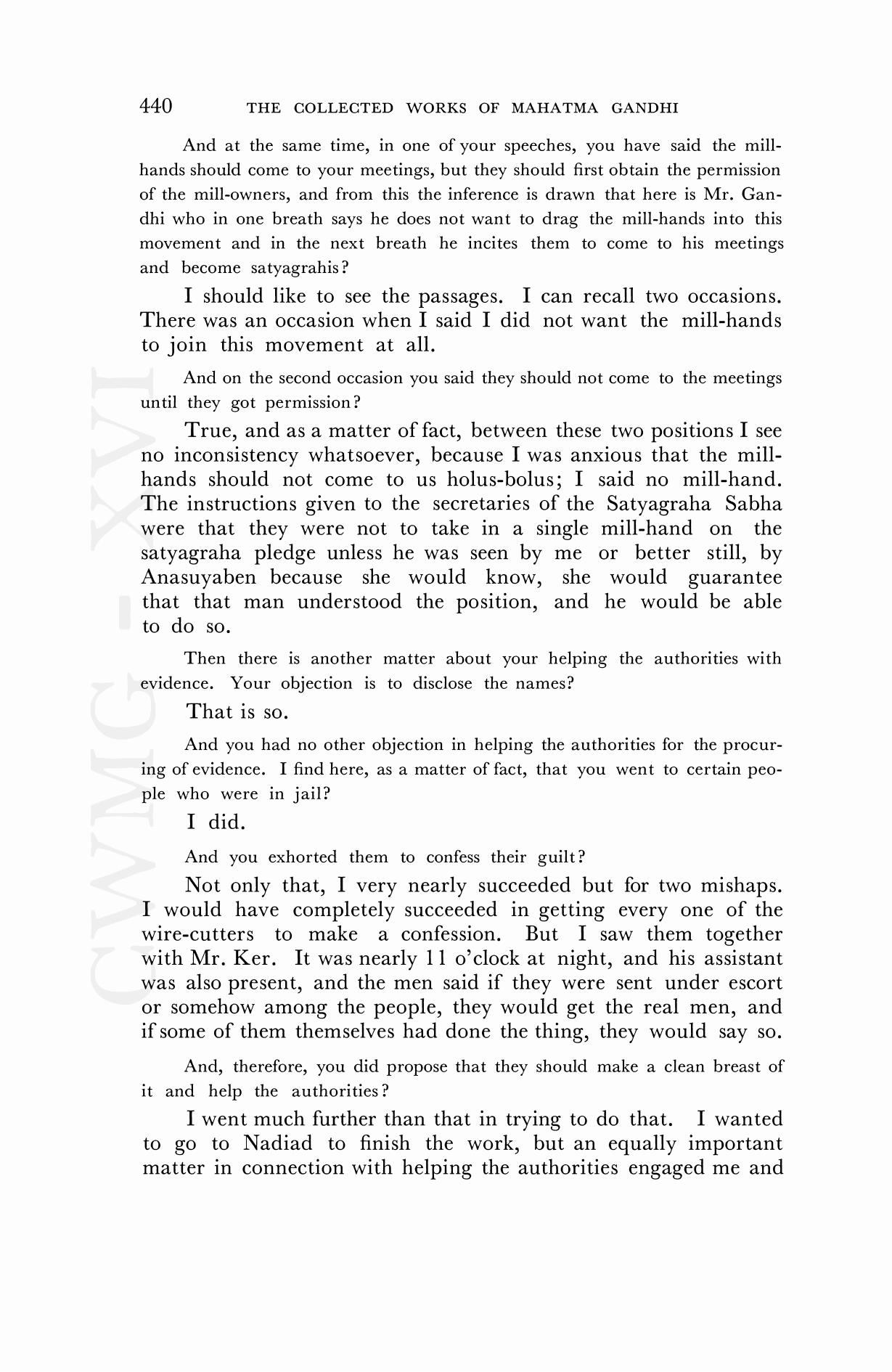 440 THE COLLECTED WORKS OF MAHATMA GANDHI

And at the same time, in one of your speeches, you have said the mill-hands should come to your meetings, but they should first obtain the permission of the mill-owners, and from this the inference is drawn that here is Mr. Gandhi who in one breath says he does not want to drag the mill-hands into this movement and in the next breath he incites them to come to his meetings and become satyagrahis?

I should like to see the passages. I can recall two occasions. There was an occasion when I said I did not want the mill-hands to join this movement at all.

And on the second occasion you said they should not come to the meetings until they got permission?

True, and as a matter of fact, between these two positions I see no inconsistency whatsoever, because I was anxious that the mill-hands should not come to us holus-bolus; I said no mill-hand. The instructions given to the secretaries of the Satyagraha Sabha were that they were not to take in a single mill-hand on the satyagraha pledge unless he was seen by me or better still, by Anasuyaben because she would know, she would guarantee that that man understood the position, and he would be able to do so.

Then there is another matter about your helping the authorities with evidence. Your objection is to disclose the names?

That is so.

And you had no other objection in helping the authorities for the procuring of evidence. I find here, as a matter of fact, that you went to certain people who were in jail?

I did.

And you exhorted them to confess their guilt?

Not only that, I very nearly succeeded but for two mishaps. I would have completely succeeded in getting every one of the wire-cutters to make a confession. But I saw them together with Mr. Ker. It was nearly 11 o'clock at night, and his assistant was also present, and the men said if they were sent under escort or somehow among the people, they would get the real men, and if some of them themselves had done the thing, they would say so.

And, therefore, you did propose that they should make a clean breast of it and help the authorities?

I went much further than that in trying to do that. I wanted to go to Nadiad to finish the work, but an equally important matter in connection with helping the authorities engaged me and

CWMG - XVI